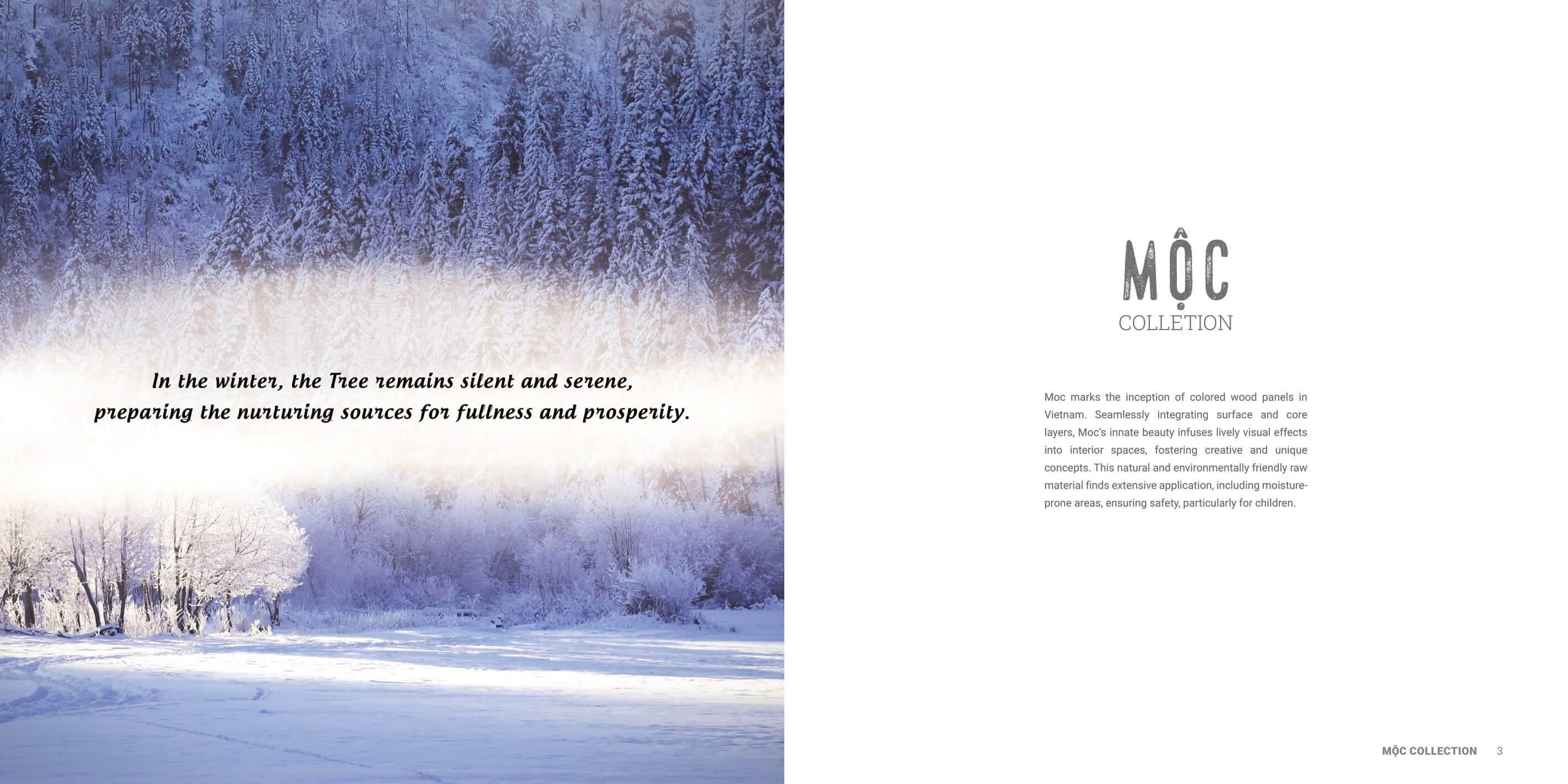 In the winter, the Tree remains silent and serene, preparing the nurturing sources for fullness and prosperity.

MỘC
COLLETION

Moc marks the inception of colored wood panels in Vietnam. Seamlessly integrating surface and core layers, Moc's innate beauty infuses lively visual effects into interior spaces, fostering creative and unique concepts. This natural and environmentally friendly raw material finds extensive application, including moisture-prone areas, ensuring safety, particularly for children.

MỘC COLLECTION 3